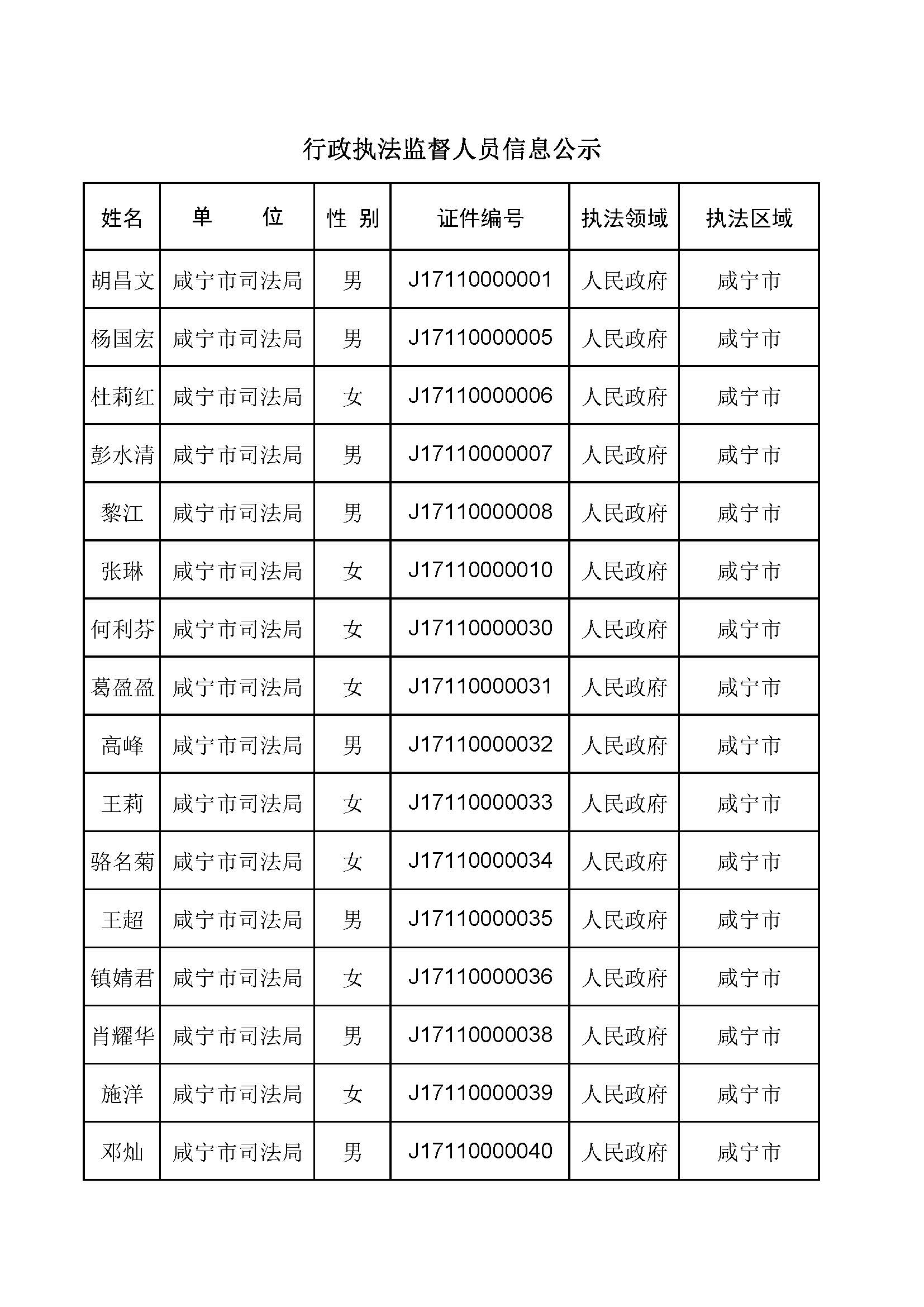 行政执法监督人员信息公示

| 姓名 | 单　　位 | 性 别 | 证件编号 | 执法领域 | 执法区域 |
|---|---|---|---|---|---|
| 胡昌文 | 咸宁市司法局 | 男 | J17110000001 | 人民政府 | 咸宁市 |
| 杨国宏 | 咸宁市司法局 | 男 | J17110000005 | 人民政府 | 咸宁市 |
| 杜莉红 | 咸宁市司法局 | 女 | J17110000006 | 人民政府 | 咸宁市 |
| 彭水清 | 咸宁市司法局 | 男 | J17110000007 | 人民政府 | 咸宁市 |
| 黎江 | 咸宁市司法局 | 男 | J17110000008 | 人民政府 | 咸宁市 |
| 张琳 | 咸宁市司法局 | 女 | J17110000010 | 人民政府 | 咸宁市 |
| 何利芬 | 咸宁市司法局 | 女 | J17110000030 | 人民政府 | 咸宁市 |
| 葛盈盈 | 咸宁市司法局 | 女 | J17110000031 | 人民政府 | 咸宁市 |
| 高峰 | 咸宁市司法局 | 男 | J17110000032 | 人民政府 | 咸宁市 |
| 王莉 | 咸宁市司法局 | 女 | J17110000033 | 人民政府 | 咸宁市 |
| 骆名菊 | 咸宁市司法局 | 女 | J17110000034 | 人民政府 | 咸宁市 |
| 王超 | 咸宁市司法局 | 男 | J17110000035 | 人民政府 | 咸宁市 |
| 镇婧君 | 咸宁市司法局 | 女 | J17110000036 | 人民政府 | 咸宁市 |
| 肖耀华 | 咸宁市司法局 | 男 | J17110000038 | 人民政府 | 咸宁市 |
| 施洋 | 咸宁市司法局 | 女 | J17110000039 | 人民政府 | 咸宁市 |
| 邓灿 | 咸宁市司法局 | 男 | J17110000040 | 人民政府 | 咸宁市 |